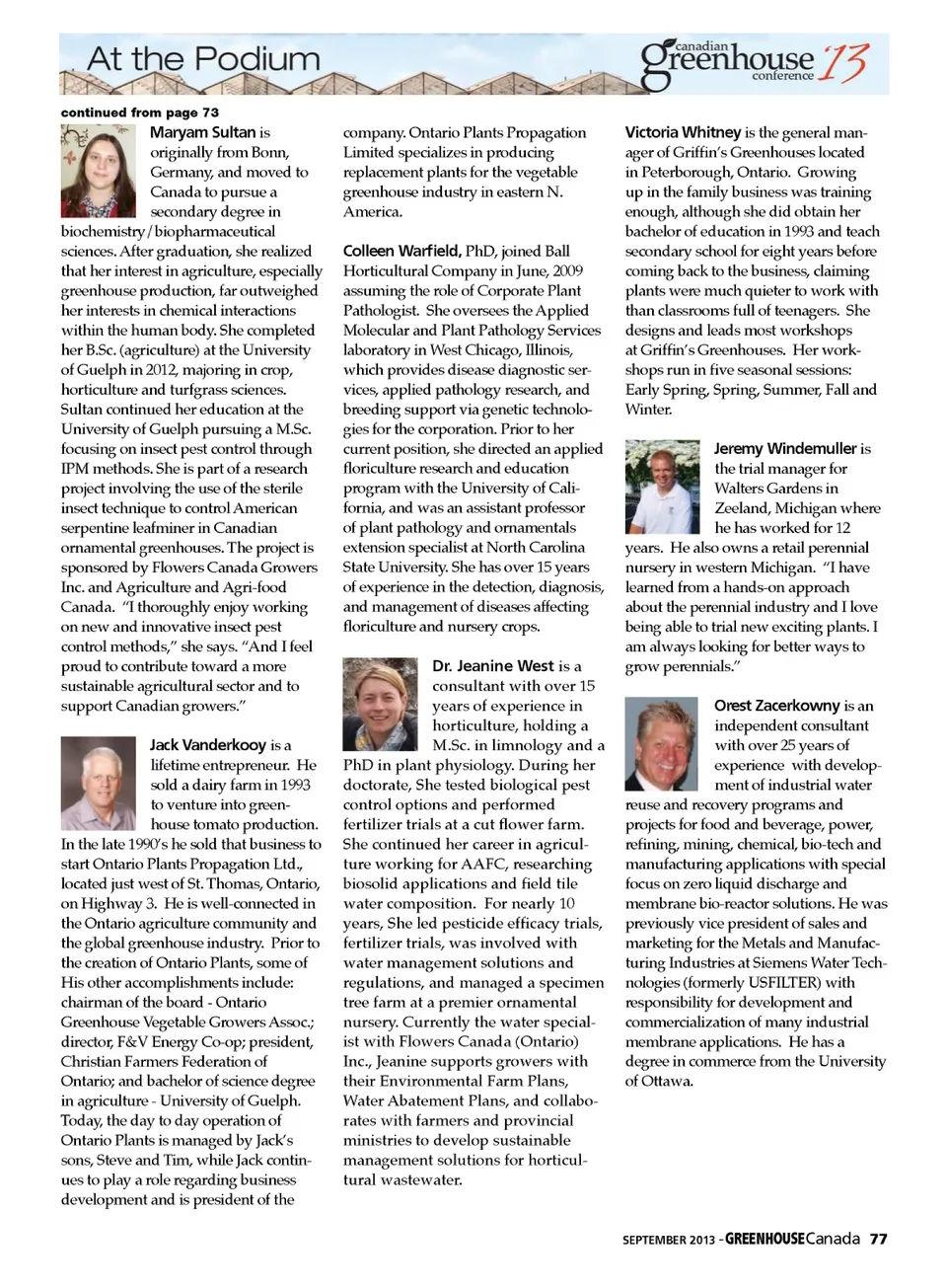 At the Podium

canadian greenhouse conference '13

continued from page 73

Maryam Sultan is originally from Bonn, Germany, and moved to Canada to pursue a secondary degree in biochemistry/biopharmaceutical sciences. After graduation, she realized that her interest in agriculture, especially greenhouse production, far outweighed her interests in chemical interactions within the human body. She completed her B.Sc. (agriculture) at the University of Guelph in 2012, majoring in crop, horticulture and turfgrass sciences. Sultan continued her education at the University of Guelph pursuing a M.Sc. focusing on insect pest control through IPM methods. She is part of a research project involving the use of the sterile insect technique to control American serpentine leafminer in Canadian ornamental greenhouses. The project is sponsored by Flowers Canada Growers Inc. and Agriculture and Agri-food Canada. "I thoroughly enjoy working on new and innovative insect pest control methods," she says. "And I feel proud to contribute toward a more sustainable agricultural sector and to support Canadian growers."

Jack Vanderkooy is a lifetime entrepreneur. He sold a dairy farm in 1993 to venture into greenhouse tomato production. In the late 1990's he sold that business to start Ontario Plants Propagation Ltd., located just west of St. Thomas, Ontario, on Highway 3. He is well-connected in the Ontario agriculture community and the global greenhouse industry. Prior to the creation of Ontario Plants, some of His other accomplishments include: chairman of the board - Ontario Greenhouse Vegetable Growers Assoc.; director, F&V Energy Co-op; president, Christian Farmers Federation of Ontario; and bachelor of science degree in agriculture - University of Guelph. Today, the day to day operation of Ontario Plants is managed by Jack's sons, Steve and Tim, while Jack continues to play a role regarding business development and is president of the company. Ontario Plants Propagation Limited specializes in producing replacement plants for the vegetable greenhouse industry in eastern N. America.

Colleen Warfield, PhD, joined Ball Horticultural Company in June, 2009 assuming the role of Corporate Plant Pathologist. She oversees the Applied Molecular and Plant Pathology Services laboratory in West Chicago, Illinois, which provides disease diagnostic services, applied pathology research, and breeding support via genetic technologies for the corporation. Prior to her current position, she directed an applied floriculture research and education program with the University of California, and was an assistant professor of plant pathology and ornamentals extension specialist at North Carolina State University. She has over 15 years of experience in the detection, diagnosis, and management of diseases affecting floriculture and nursery crops.

Dr. Jeanine West is a consultant with over 15 years of experience in horticulture, holding a M.Sc. in limnology and a PhD in plant physiology. During her doctorate, She tested biological pest control options and performed fertilizer trials at a cut flower farm. She continued her career in agriculture working for AAFC, researching biosolid applications and field tile water composition. For nearly 10 years, She led pesticide efficacy trials, fertilizer trials, was involved with water management solutions and regulations, and managed a specimen tree farm at a premier ornamental nursery. Currently the water specialist with Flowers Canada (Ontario) Inc., Jeanine supports growers with their Environmental Farm Plans, Water Abatement Plans, and collaborates with farmers and provincial ministries to develop sustainable management solutions for horticultural wastewater.

Victoria Whitney is the general manager of Griffin's Greenhouses located in Peterborough, Ontario. Growing up in the family business was training enough, although she did obtain her bachelor of education in 1993 and teach secondary school for eight years before coming back to the business, claiming plants were much quieter to work with than classrooms full of teenagers. She designs and leads most workshops at Griffin's Greenhouses. Her workshops run in five seasonal sessions: Early Spring, Spring, Summer, Fall and Winter.

Jeremy Windemuller is the trial manager for Walters Gardens in Zeeland, Michigan where he has worked for 12 years. He also owns a retail perennial nursery in western Michigan. "I have learned from a hands-on approach about the perennial industry and I love being able to trial new exciting plants. I am always looking for better ways to grow perennials."

Orest Zacerkowny is an independent consultant with over 25 years of experience with development of industrial water reuse and recovery programs and projects for food and beverage, power, refining, mining, chemical, bio-tech and manufacturing applications with special focus on zero liquid discharge and membrane bio-reactor solutions. He was previously vice president of sales and marketing for the Metals and Manufacturing Industries at Siemens Water Technologies (formerly USFILTER) with responsibility for development and commercialization of many industrial membrane applications. He has a degree in commerce from the University of Ottawa.

SEPTEMBER 2013 - GREENHOUSE Canada 77